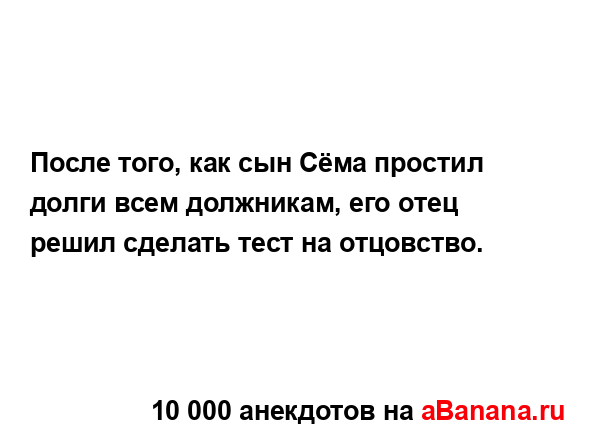 После того, как сын Сёма простил долги всем должникам, его отец решил сделать тест на отцовство.

10 000 анекдотов на aBanana.ru